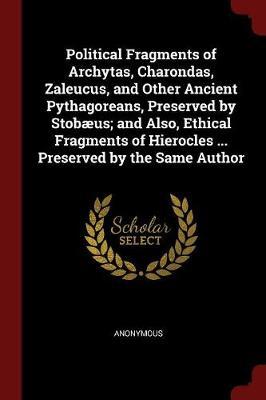 Political Fragments of Archytas, Charondas, Zaleucus, and Other Ancient Pythagoreans, Preserved by Stobæus; and Also, Ethical Fragments of Hierocles ... Preserved by the Same Author

Scholar SELECT

ANONYMOUS